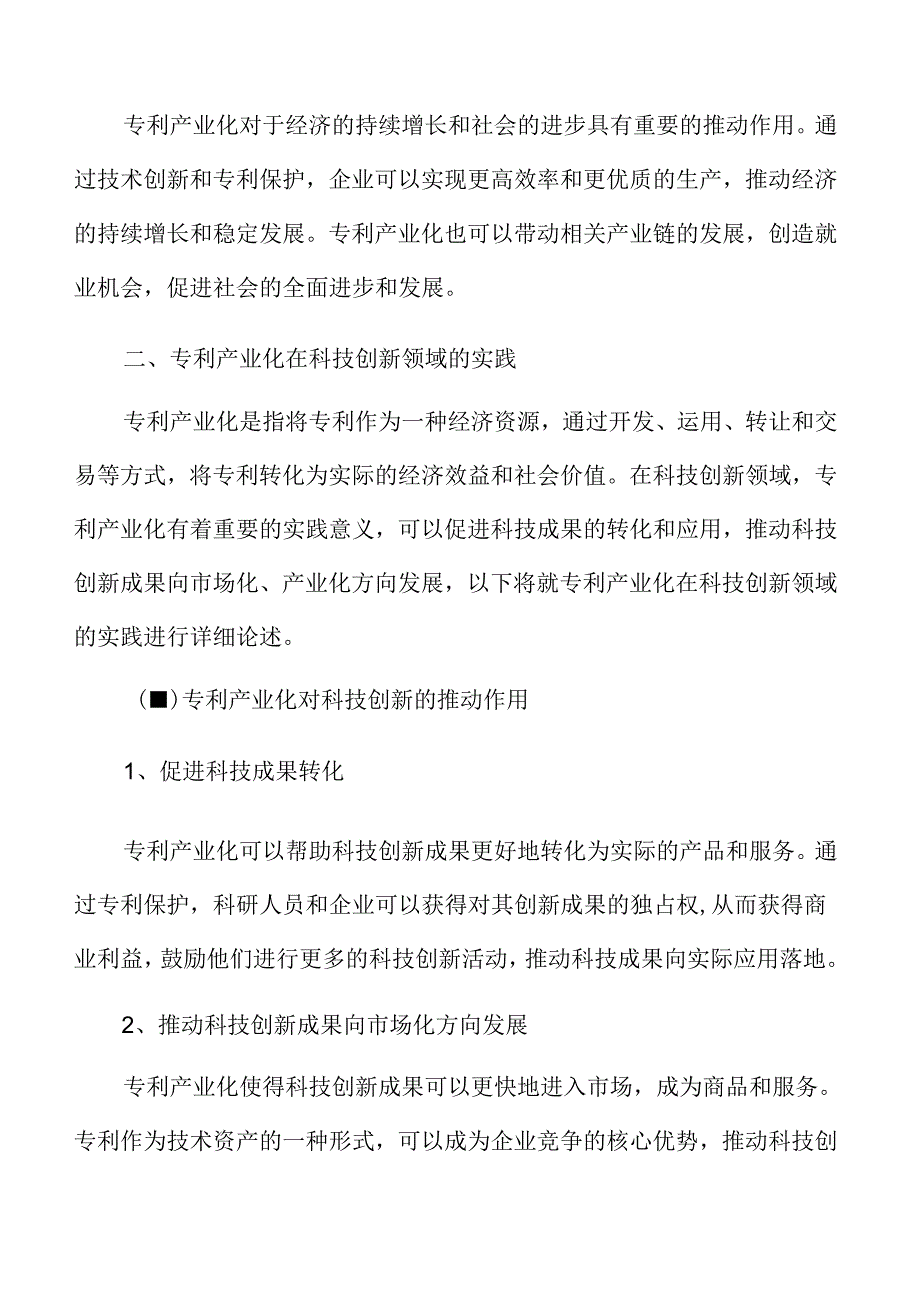 专利产业化对于经济的持续增长和社会的进步具有重要的推动作用。通过技术创新和专利保护，企业可以实现更高效率和更优质的生产，推动经济的持续增长和稳定发展。专利产业化也可以带动相关产业链的发展，创造就业机会，促进社会的全面进步和发展。

二、专利产业化在科技创新领域的实践

专利产业化是指将专利作为一种经济资源，通过开发、运用、转让和交易等方式，将专利转化为实际的经济效益和社会价值。在科技创新领域，专利产业化有着重要的实践意义，可以促进科技成果的转化和应用，推动科技创新成果向市场化、产业化方向发展，以下将就专利产业化在科技创新领域的实践进行详细论述。

（■）专利产业化对科技创新的推动作用

1、促进科技成果转化

专利产业化可以帮助科技创新成果更好地转化为实际的产品和服务。通过专利保护，科研人员和企业可以获得对其创新成果的独占权，从而获得商业利益，鼓励他们进行更多的科技创新活动，推动科技成果向实际应用落地。

2、推动科技创新成果向市场化方向发展

专利产业化使得科技创新成果可以更快地进入市场，成为商品和服务。专利作为技术资产的一种形式，可以成为企业竞争的核心优势，推动科技创